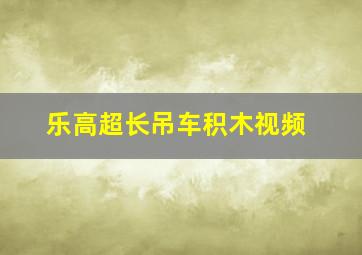 乐高超长吊车积木视频